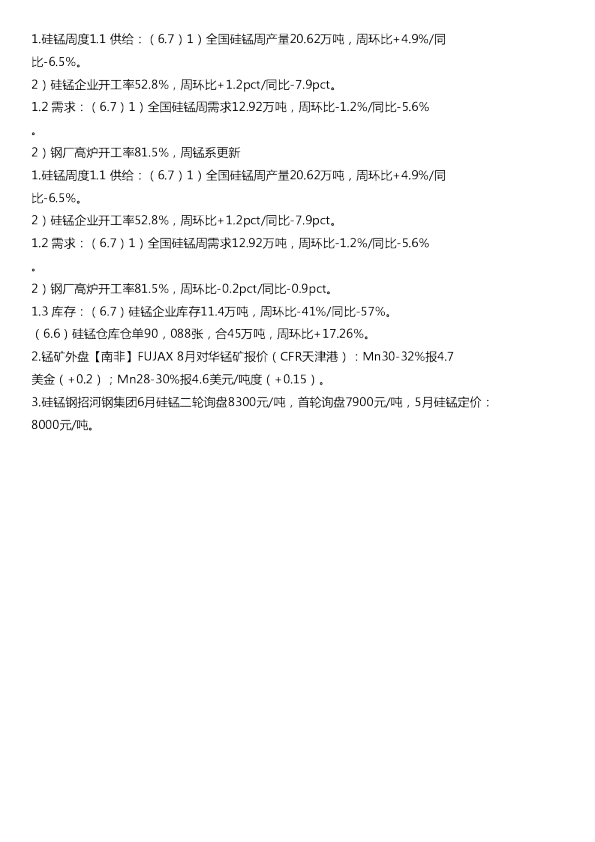 1.硅锰周度1.1 供给：（6.7）1）全国硅锰周产量20.62万吨，周环比+4.9%/同比-6.5%。

2）硅锰企业开工率52.8%，周环比+1.2pct/同比-7.9pct。

1.2 需求：（6.7）1）全国硅锰周需求12.92万吨，周环比-1.2%/同比-5.6%。

2）钢厂高炉开工率81.5%，周锰系更新

1.硅锰周度1.1 供给：（6.7）1）全国硅锰周产量20.62万吨，周环比+4.9%/同比-6.5%。

2）硅锰企业开工率52.8%，周环比+1.2pct/同比-7.9pct。

1.2 需求：（6.7）1）全国硅锰周需求12.92万吨，周环比-1.2%/同比-5.6%。

2）钢厂高炉开工率81.5%，周环比-0.2pct/同比-0.9pct。

1.3 库存：（6.7）硅锰企业库存11.4万吨，周环比-41%/同比-57%。

（6.6）硅锰仓库仓单90，088张，合45万吨，周环比+17.26%。

2.锰矿外盘【南非】FUJAX 8月对华锰矿报价（CFR天津港）：Mn30-32%报4.7美金（+0.2）；Mn28-30%报4.6美元/吨度（+0.15）。

3.硅锰钢招河钢集团6月硅锰二轮询盘8300元/吨，首轮询盘7900元/吨，5月硅锰定价：8000元/吨。